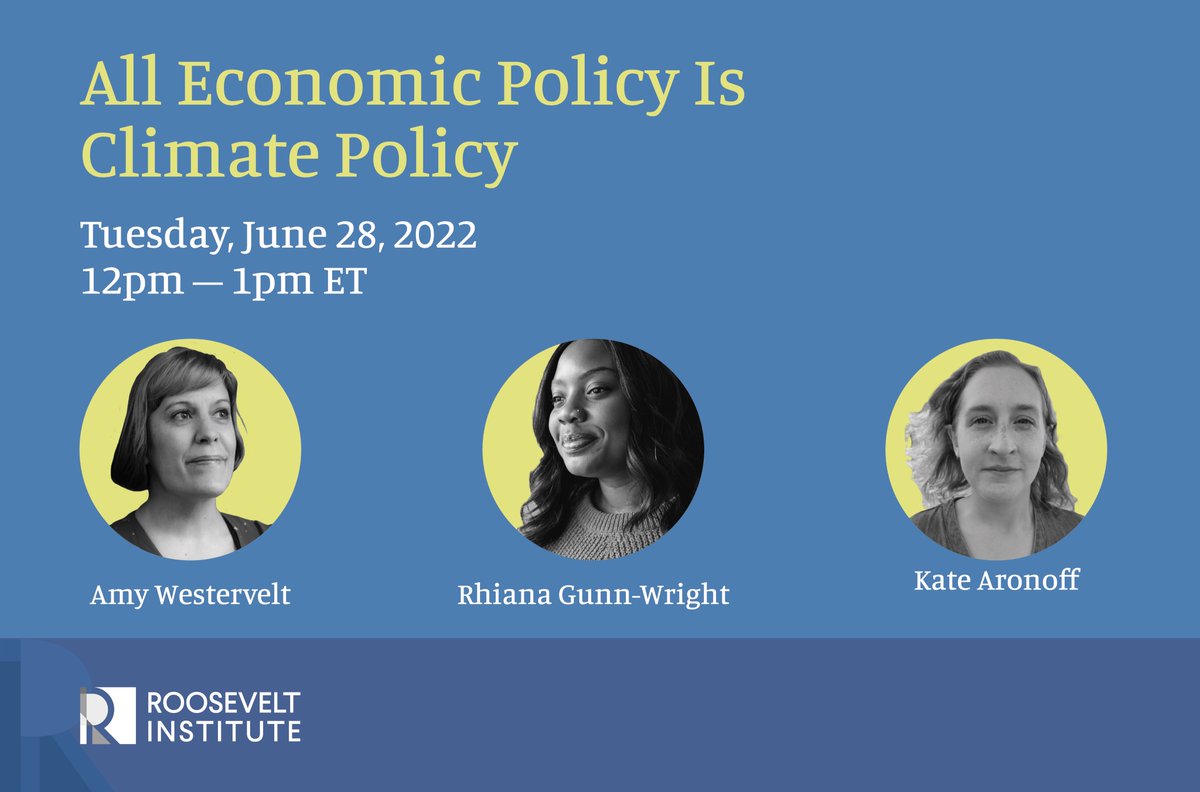 All Economic Policy Is Climate Policy

Tuesday, June 28, 2022
12pm — 1pm ET

Amy Westervelt

Rhiana Gunn-Wright

Kate Aronoff

ROOSEVELT INSTITUTE